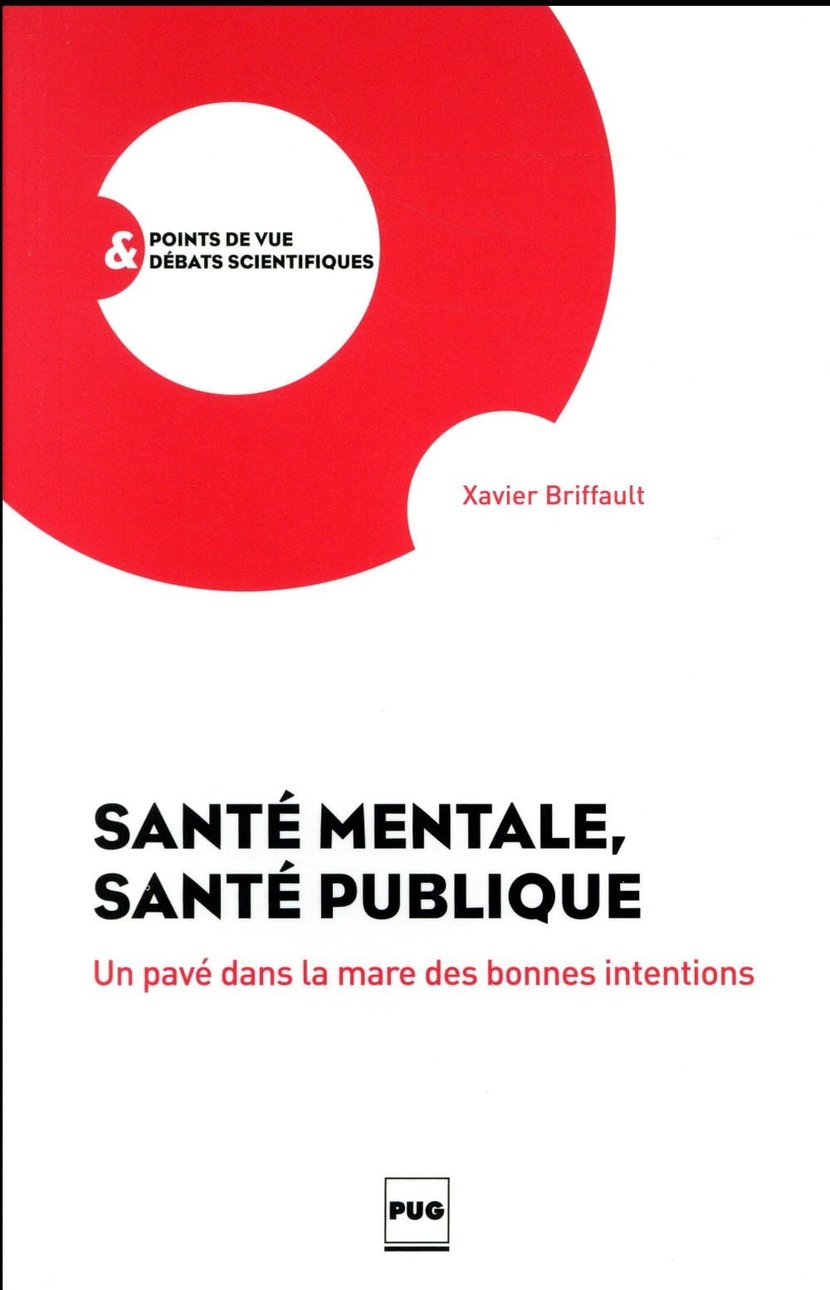 & POINTS DE VUE
DÉBATS SCIENTIFIQUES

Xavier Briffault

SANTÉ MENTALE,
SANTÉ PUBLIQUE

Un pavé dans la mare des bonnes intentions

PUG